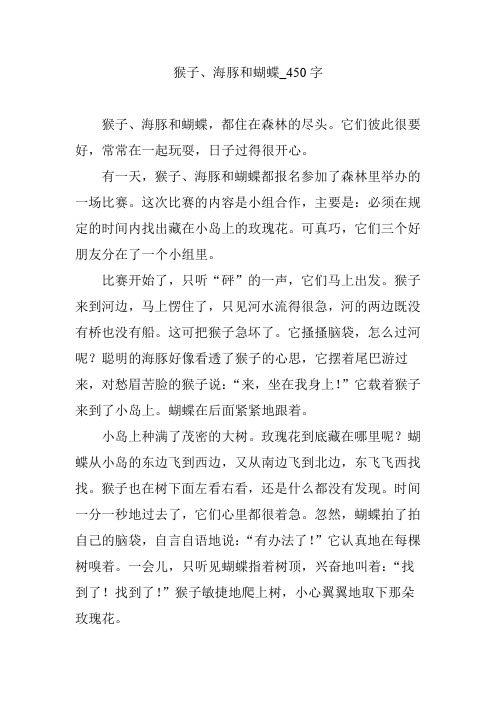 猴子、海豚和蝴蝶_450 字

猴子、海豚和蝴蝶，都住在森林的尽头。它们彼此很要好，常常在一起玩耍，日子过得很开心。

有一天，猴子、海豚和蝴蝶都报名参加了森林里举办的一场比赛。这次比赛的内容是小组合作，主要是：必须在规定的时间内找出藏在小岛上的玫瑰花。可真巧，它们三个好朋友分在了一个小组里。

比赛开始了，只听“砰”的一声，它们马上出发。猴子来到河边，马上愣住了，只见河水流得很急，河的两边既没有桥也没有船。这可把猴子急坏了。它搔搔脑袋，怎么过河呢？聪明的海豚好像看透了猴子的心思，它摆着尾巴游过来，对愁眉苦脸的猴子说：“来，坐在我身上！”它载着猴子来到了小岛上。蝴蝶在后面紧紧地跟着。

小岛上种满了茂密的大树。玫瑰花到底藏在哪里呢？蝴蝶从小岛的东边飞到西边，又从南边飞到北边，东飞飞西找找。猴子也在树下面左看右看，还是什么都没有发现。时间一分一秒地过去了，它们心里都很着急。忽然，蝴蝶拍了拍自己的脑袋，自言自语地说：“有办法了！”它认真地在每棵树嗅着。一会儿，只听见蝴蝶指着树顶，兴奋地叫着：“找到了！找到了！”猴子敏捷地爬上树，小心翼翼地取下那朵玫瑰花。